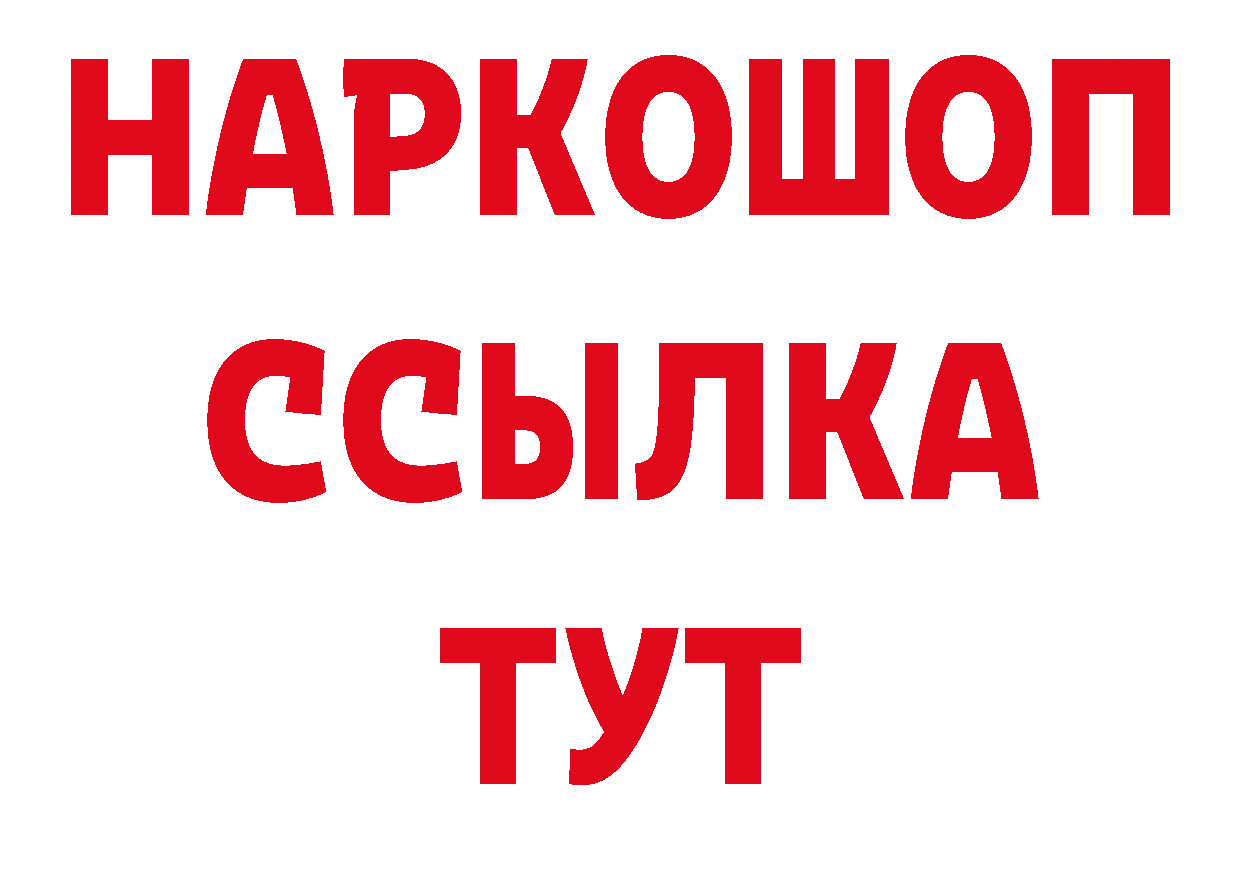 НАРКОШОП
ССЫЛКА
ТУТ